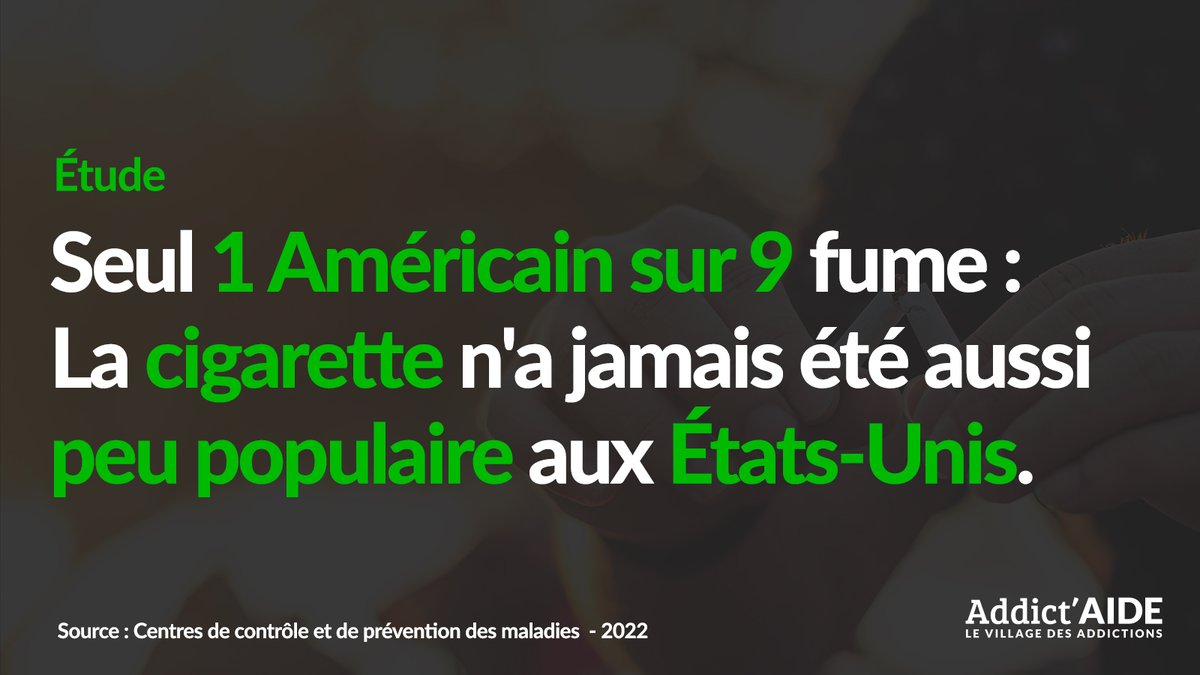 Étude

Seul 1 Américain sur 9 fume : La cigarette n'a jamais été aussi peu populaire aux États-Unis.

Source : Centres de contrôle et de prévention des maladies - 2022

Addict'AIDE
LE VILLAGE DES ADDICTIONS